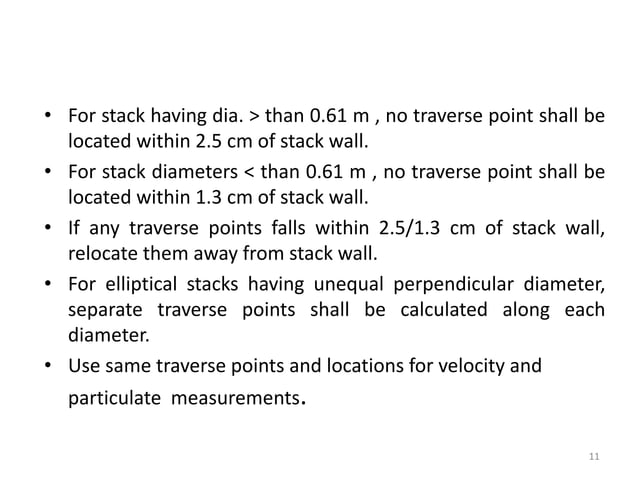 • For stack having dia. > than 0.61 m , no traverse point shall be located within 2.5 cm of stack wall.

• For stack diameters < than 0.61 m , no traverse point shall be located within 1.3 cm of stack wall.

• If any traverse points falls within 2.5/1.3 cm of stack wall, relocate them away from stack wall.

• For elliptical stacks having unequal perpendicular diameter, separate traverse points shall be calculated along each diameter.

• Use same traverse points and locations for velocity and particulate measurements.

11